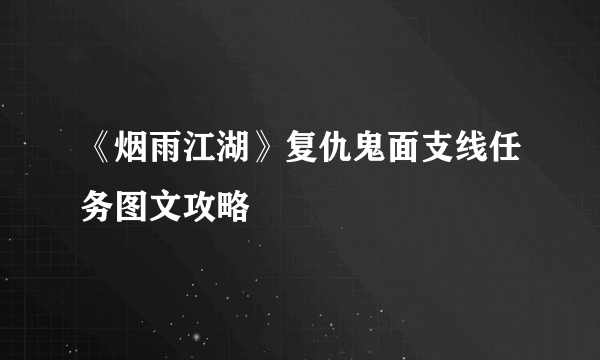 《烟雨江湖》复仇鬼面支线任务图文攻略